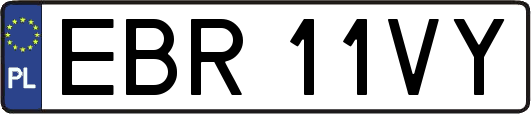 PL
EBR 11VY